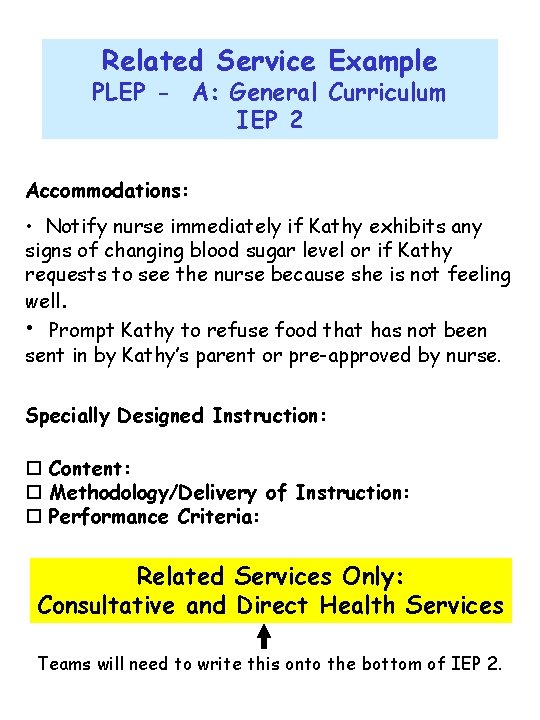 Related Service Example
PLEP - A: General Curriculum
IEP 2

Accommodations:

• Notify nurse immediately if Kathy exhibits any signs of changing blood sugar level or if Kathy requests to see the nurse because she is not feeling well.

• Prompt Kathy to refuse food that has not been sent in by Kathy's parent or pre-approved by nurse.

Specially Designed Instruction:

☐ Content:
☐ Methodology/Delivery of Instruction:
☐ Performance Criteria:

Related Services Only:
Consultative and Direct Health Services

Teams will need to write this onto the bottom of IEP 2.